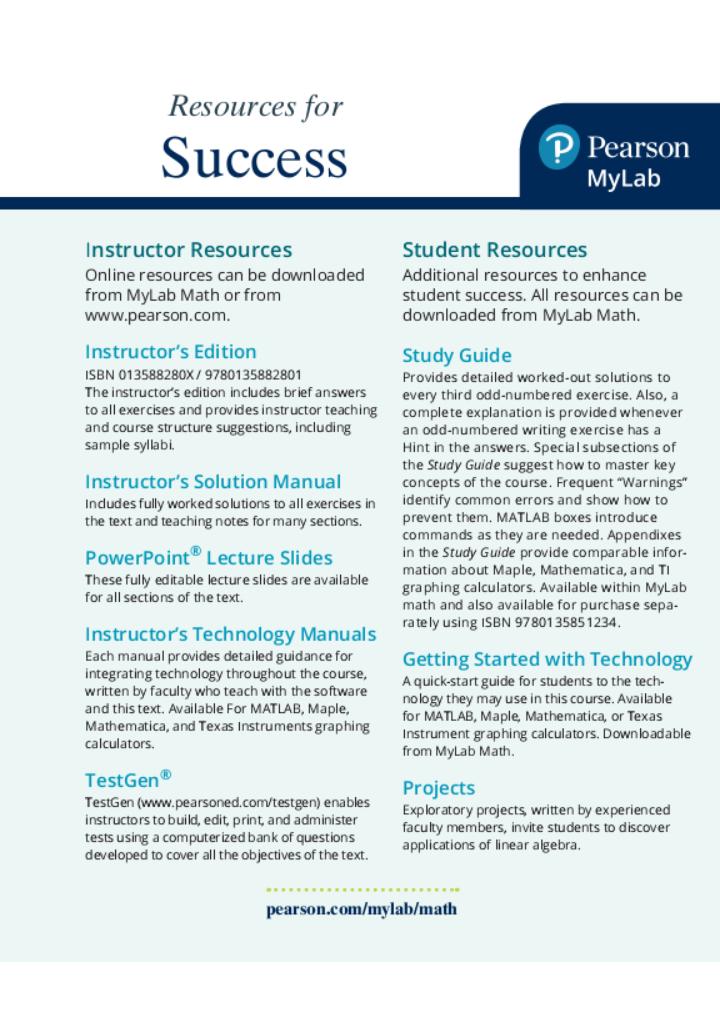 Resources for
Success

Pearson
MyLab

Instructor Resources

Online resources can be downloaded from MyLab Math or from www.pearson.com.

Instructor's Edition

ISBN 013588280X / 9780135882801
The instructor's edition includes brief answers to all exercises and provides instructor teaching and course structure suggestions, including sample syllabi.

Instructor's Solution Manual

Includes fully worked solutions to all exercises in the text and teaching notes for many sections.

PowerPoint® Lecture Slides

These fully editable lecture slides are available for all sections of the text.

Instructor's Technology Manuals

Each manual provides detailed guidance for integrating technology throughout the course, written by faculty who teach with the software and this text. Available For MATLAB, Maple, Mathematica, and Texas Instruments graphing calculators.

TestGen®

TestGen (www.pearsoned.com/testgen) enables instructors to build, edit, print, and administer tests using a computerized bank of questions developed to cover all the objectives of the text.

Student Resources

Additional resources to enhance student success. All resources can be downloaded from MyLab Math.

Study Guide

Provides detailed worked-out solutions to every third odd-numbered exercise. Also, a complete explanation is provided whenever an odd-numbered writing exercise has a Hint in the answers. Special subsections of the Study Guide suggest how to master key concepts of the course. Frequent "Warnings" identify common errors and show how to prevent them. MATLAB boxes introduce commands as they are needed. Appendixes in the Study Guide provide comparable information about Maple, Mathematica, and TI graphing calculators. Available within MyLab math and also available for purchase separately using ISBN 9780135851234.

Getting Started with Technology

A quick-start guide for students to the technology they may use in this course. Available for MATLAB, Maple, Mathematica, or Texas Instrument graphing calculators. Downloadable from MyLab Math.

Projects

Exploratory projects, written by experienced faculty members, invite students to discover applications of linear algebra.

pearson.com/mylab/math